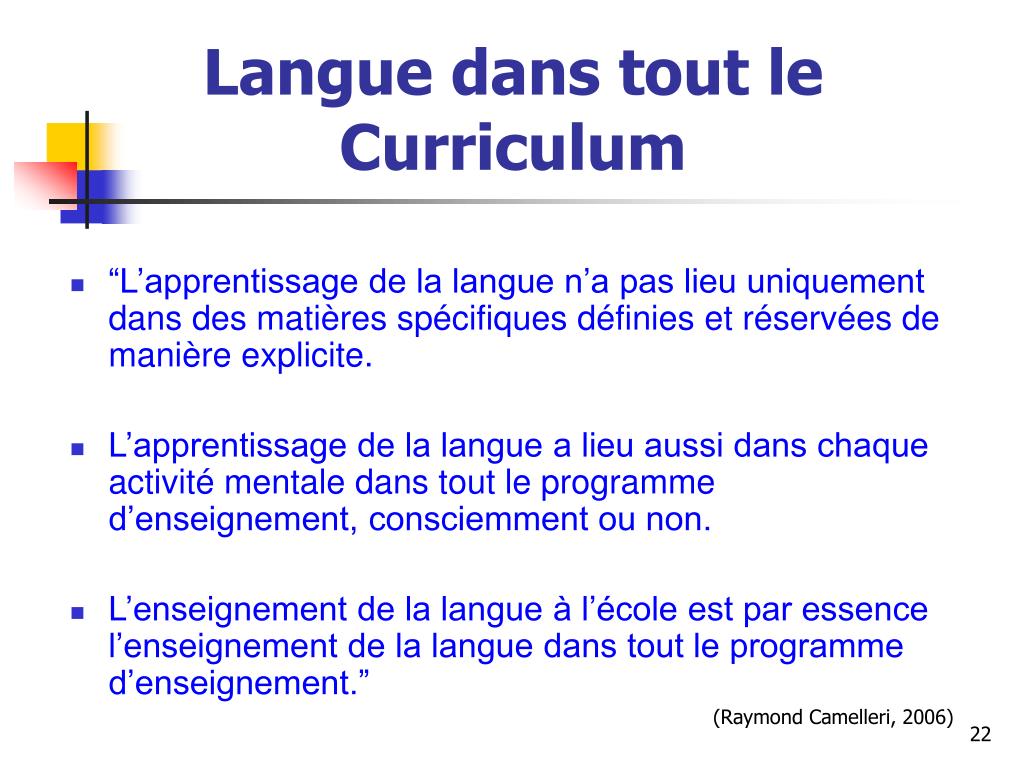 Langue dans tout le Curriculum

“L’apprentissage de la langue n’a pas lieu uniquement dans des matières spécifiques définies et réservées de manière explicite.

L’apprentissage de la langue a lieu aussi dans chaque activité mentale dans tout le programme d’enseignement, consciemment ou non.

L’enseignement de la langue à l’école est par essence l’enseignement de la langue dans tout le programme d’enseignement.”

(Raymond Camelleri, 2006)

22